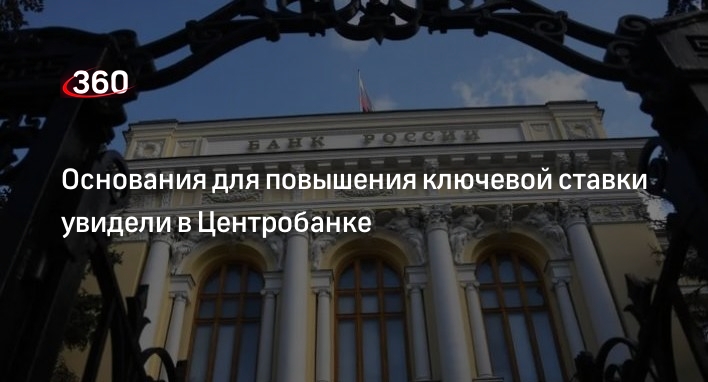 360

БАНК РОССИИ

Основания для повышения ключевой ставки увидели в Центробанке